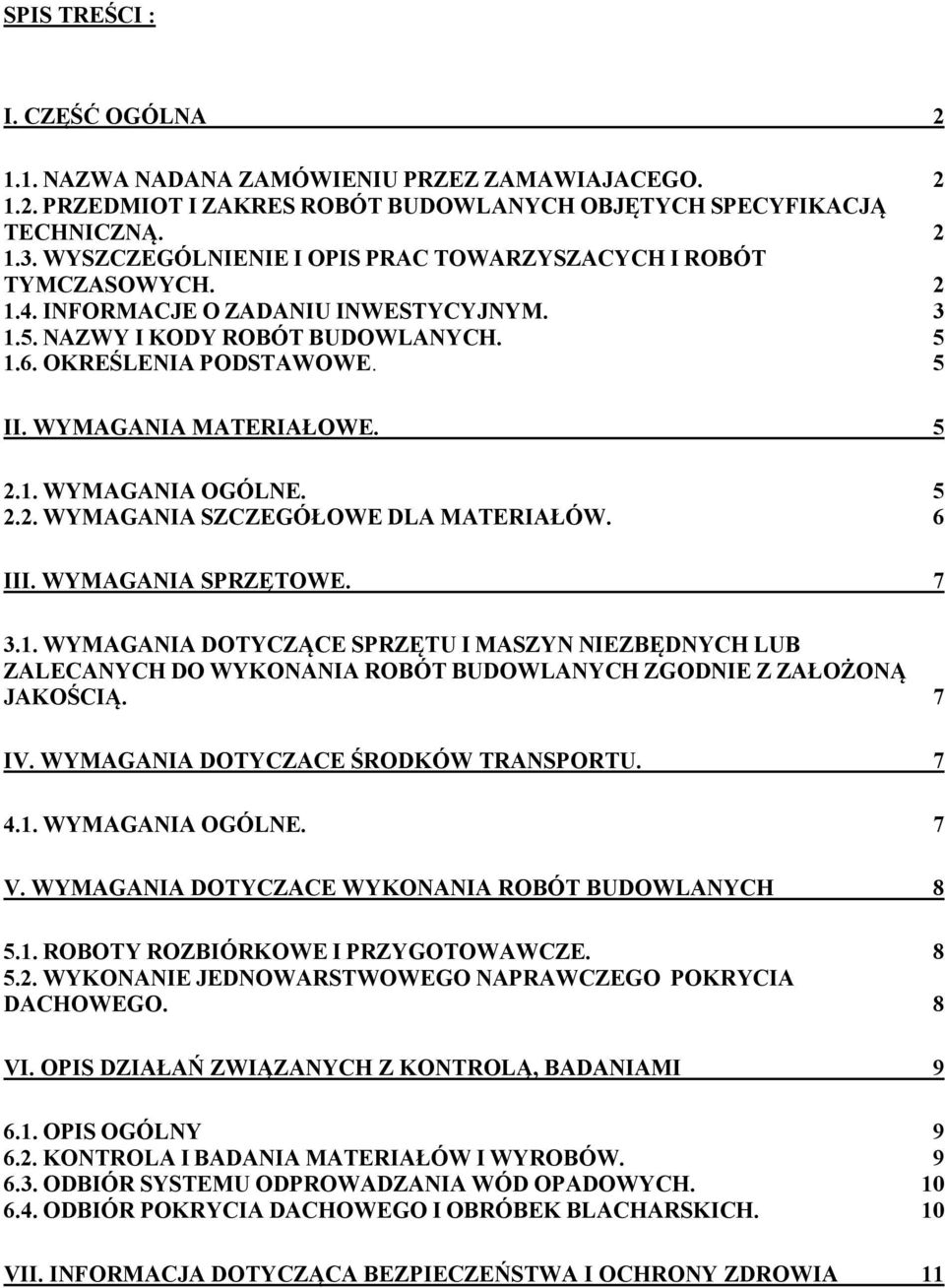 SPIS TREŚCI :

I. CZĘŚĆ OGÓLNA 2

1.1. NAZWA NADANA ZAMÓWIENIU PRZEZ ZAMAWIAJACEGO. 2
1.2. PRZEDMIOT I ZAKRES ROBÓT BUDOWLANYCH OBJĘTYCH SPECYFIKACJĄ TECHNICZNĄ. 2
1.3. WYSZCZEGÓLNIENIE I OPIS PRAC TOWARZYSZACYCH I ROBÓT TYMCZASOWYCH. 2
1.4. INFORMACJE O ZADANIU INWESTYCYJNYM. 3
1.5. NAZWY I KODY ROBÓT BUDOWLANYCH. 5
1.6. OKREŚLENIA PODSTAWOWE. 5

II. WYMAGANIA MATERIAŁOWE. 5

2.1. WYMAGANIA OGÓLNE. 5
2.2. WYMAGANIA SZCZEGÓŁOWE DLA MATERIAŁÓW. 6

III. WYMAGANIA SPRZĘTOWE. 7

3.1. WYMAGANIA DOTYCZĄCE SPRZĘTU I MASZYN NIEZBĘDNYCH LUB ZALECANYCH DO WYKONANIA ROBÓT BUDOWLANYCH ZGODNIE Z ZAŁOŻONĄ JAKOŚCIĄ. 7

IV. WYMAGANIA DOTYCZACE ŚRODKÓW TRANSPORTU. 7

4.1. WYMAGANIA OGÓLNE. 7

V. WYMAGANIA DOTYCZACE WYKONANIA ROBÓT BUDOWLANYCH 8

5.1. ROBOTY ROZBIÓRKOWE I PRZYGOTOWAWCZE. 8
5.2. WYKONANIE JEDNOWARSTWOWEGO NAPRAWCZEGO POKRYCIA DACHOWEGO. 8

VI. OPIS DZIAŁAŃ ZWIĄZANYCH Z KONTROLĄ, BADANIAMI 9

6.1. OPIS OGÓLNY 9
6.2. KONTROLA I BADANIA MATERIAŁÓW I WYROBÓW. 9
6.3. ODBIÓR SYSTEMU ODPROWADZANIA WÓD OPADOWYCH. 10
6.4. ODBIÓR POKRYCIA DACHOWEGO I OBRÓBEK BLACHARSKICH. 10

VII. INFORMACJA DOTYCZĄCA BEZPIECZEŃSTWA I OCHRONY ZDROWIA 11